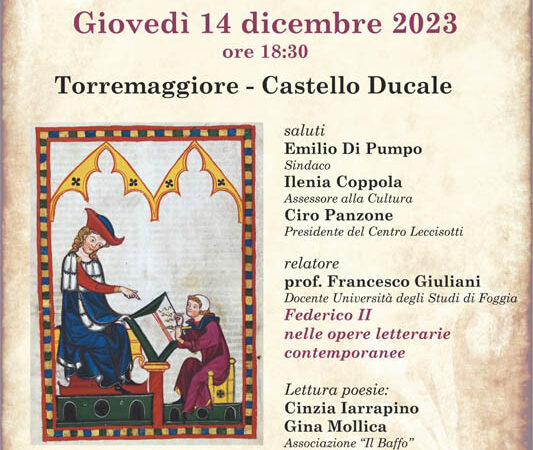 Giovedì 14 dicembre 2023
ore 18:30

Torremaggiore - Castello Ducale

saluti
Emilio Di Pumpo
Sindaco
Ilenia Coppola
Assessore alla Cultura
Ciro Panzone
Presidente del Centro Leccisotti

relatore
prof. Francesco Giuliani
Docente Università degli Studi di Foggia
Federico II
nelle opere letterarie
contemporanee

Lettura poesie:
Cinzia Iarrapino
Gina Mollica
Associazione "Il Baffo"